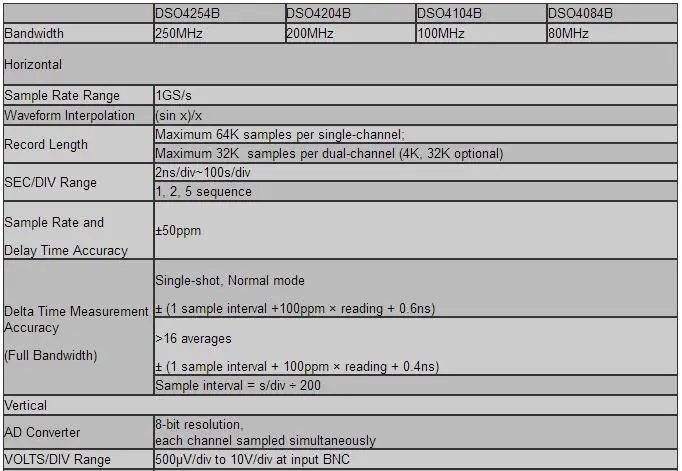 |  | DSO4254B | DSO4204B | DSO4104B | DSO4084B |
|---|---|---|---|---|
| Bandwidth | 250MHz | 200MHz | 100MHz | 80MHz |
| Horizontal | | | | |
| Sample Rate Range | 1GS/s | | | |
| Waveform Interpolation | (sin x)/x | | | |
| Record Length | Maximum 64K samples per single-channel; | | | |
| | Maximum 32K samples per dual-channel (4K, 32K optional) | | | |
| SEC/DIV Range | 2ns/div~100s/div | | | |
| | 1, 2, 5 sequence | | | |
| Sample Rate and Delay Time Accuracy | ±50ppm | | | |
| Delta Time Measurement Accuracy (Full Bandwidth) | Single-shot, Normal mode ± (1 sample interval +100ppm × reading + 0.6ns) | | | |
| | >16 averages ± (1 sample interval + 100ppm × reading + 0.4ns) | | | |
| | Sample interval = s/div ÷ 200 | | | |
| Vertical | | | | |
| AD Converter | 8-bit resolution, each channel sampled simultaneously | | | |
| VOLTS/DIV Range | 500μV/div to 10V/div at input BNC | | | |